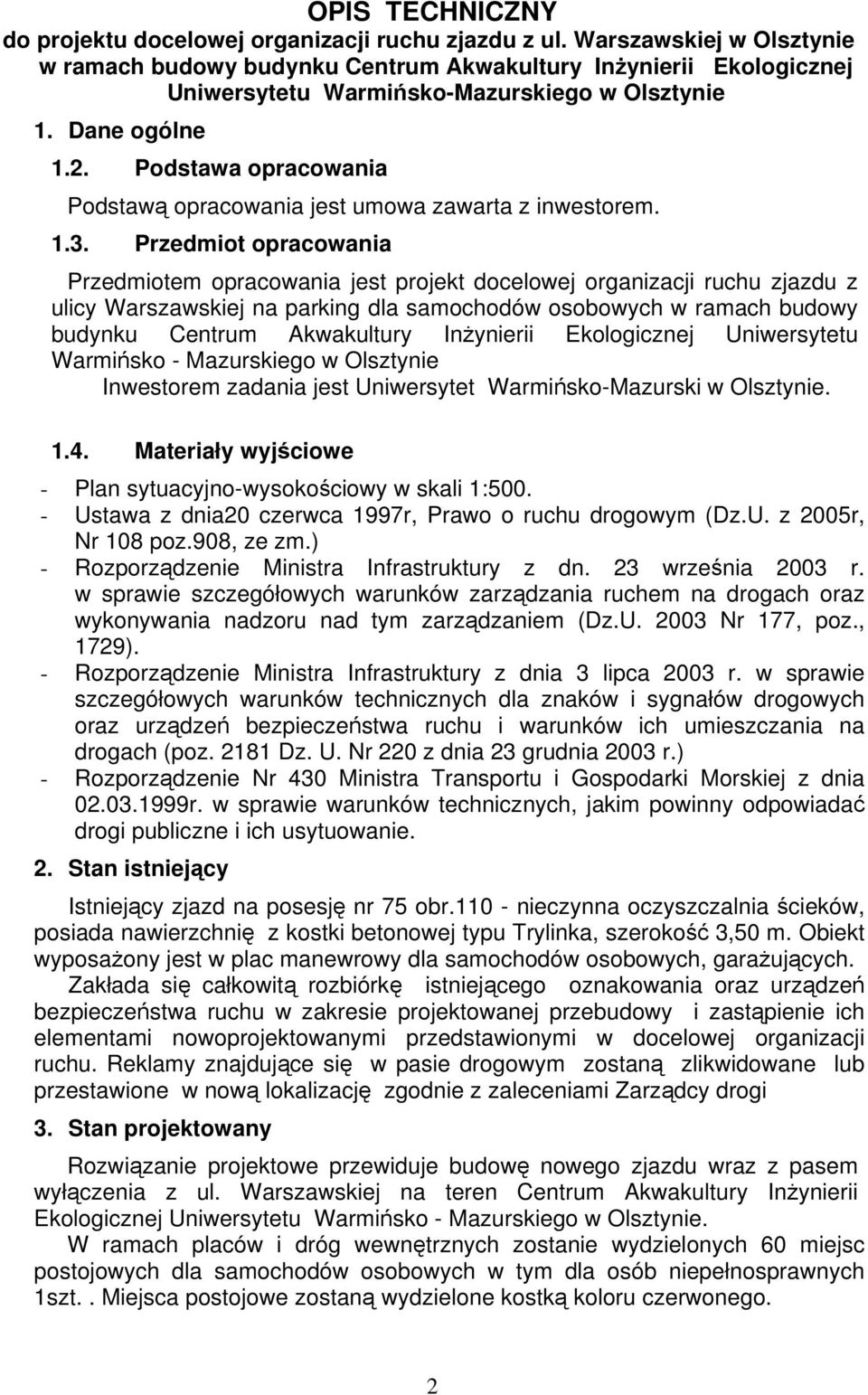 OPIS TECHNICZNY
do projektu docelowej organizacji ruchu zjazdu z ul. Warszawskiej w Olsztynie w ramach budowy budynku Centrum Akwakultury Inżynierii Ekologicznej Uniwersytetu Warmińsko-Mazurskiego w Olsztynie

1. Dane ogólne

1.2. Podstawa opracowania

Podstawą opracowania jest umowa zawarta z inwestorem.

1.3. Przedmiot opracowania

Przedmiotem opracowania jest projekt docelowej organizacji ruchu zjazdu z ulicy Warszawskiej na parking dla samochodów osobowych w ramach budowy budynku Centrum Akwakultury Inżynierii Ekologicznej Uniwersytetu Warmińsko - Mazurskiego w Olsztynie

Inwestorem zadania jest Uniwersytet Warmińsko-Mazurski w Olsztynie.

1.4. Materiały wyjściowe

- Plan sytuacyjno-wysokościowy w skali 1:500.
- Ustawa z dnia20 czerwca 1997r, Prawo o ruchu drogowym (Dz.U. z 2005r, Nr 108 poz.908, ze zm.)
- Rozporządzenie Ministra Infrastruktury z dn. 23 września 2003 r. w sprawie szczegółowych warunków zarządzania ruchem na drogach oraz wykonywania nadzoru nad tym zarządzaniem (Dz.U. 2003 Nr 177, poz., 1729).
- Rozporządzenie Ministra Infrastruktury z dnia 3 lipca 2003 r. w sprawie szczegółowych warunków technicznych dla znaków i sygnałów drogowych oraz urządzeń bezpieczeństwa ruchu i warunków ich umieszczania na drogach (poz. 2181 Dz. U. Nr 220 z dnia 23 grudnia 2003 r.)
- Rozporządzenie Nr 430 Ministra Transportu i Gospodarki Morskiej z dnia 02.03.1999r. w sprawie warunków technicznych, jakim powinny odpowiadać drogi publiczne i ich usytuowanie.

2. Stan istniejący

Istniejący zjazd na posesję nr 75 obr.110 - nieczynna oczyszczalnia ścieków, posiada nawierzchnię z kostki betonowej typu Trylinka, szerokość 3,50 m. Obiekt wyposażony jest w plac manewrowy dla samochodów osobowych, garażujących.

Zakłada się całkowitą rozbiórkę istniejącego oznakowania oraz urządzeń bezpieczeństwa ruchu w zakresie projektowanej przebudowy i zastąpienie ich elementami nowoprojektowanymi przedstawionymi w docelowej organizacji ruchu. Reklamy znajdujące się w pasie drogowym zostaną zlikwidowane lub przestawione w nową lokalizację zgodnie z zaleceniami Zarządcy drogi

3. Stan projektowany

Rozwiązanie projektowe przewiduje budowę nowego zjazdu wraz z pasem wyłączenia z ul. Warszawskiej na teren Centrum Akwakultury Inżynierii Ekologicznej Uniwersytetu Warmińsko - Mazurskiego w Olsztynie.

W ramach placów i dróg wewnętrznych zostanie wydzielonych 60 miejsc postojowych dla samochodów osobowych w tym dla osób niepełnosprawnych 1szt. . Miejsca postojowe zostaną wydzielone kostką koloru czerwonego.

2